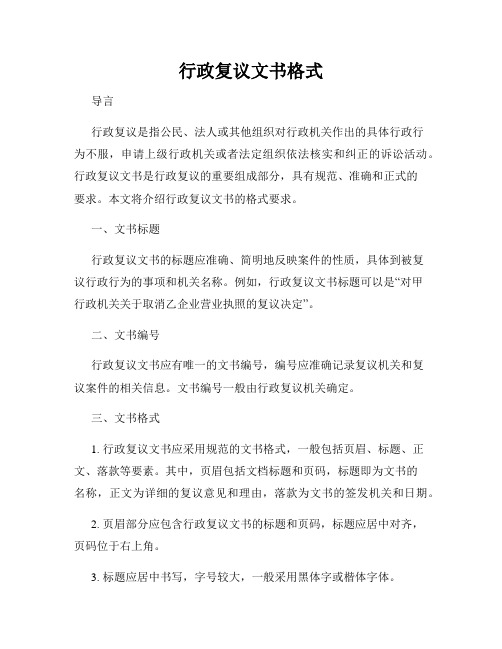 行政复议文书格式

导言

行政复议是指公民、法人或其他组织对行政机关作出的具体行政行为不服，申请上级行政机关或者法定组织依法核实和纠正的诉讼活动。行政复议文书是行政复议的重要组成部分，具有规范、准确和正式的要求。本文将介绍行政复议文书的格式要求。

一、文书标题

行政复议文书的标题应准确、简明地反映案件的性质，具体到被复议行政行为的事项和机关名称。例如，行政复议文书标题可以是“对甲行政机关关于取消乙企业营业执照的复议决定”。

二、文书编号

行政复议文书应有唯一的文书编号，编号应准确记录复议机关和复议案件的相关信息。文书编号一般由行政复议机关确定。

三、文书格式

1. 行政复议文书应采用规范的文书格式，一般包括页眉、标题、正文、落款等要素。其中，页眉包括文档标题和页码，标题即为文书的名称，正文为详细的复议意见和理由，落款为文书的签发机关和日期。

2. 页眉部分应包含行政复议文书的标题和页码，标题应居中对齐，页码位于右上角。

3. 标题应居中书写，字号较大，一般采用黑体字或楷体字体。